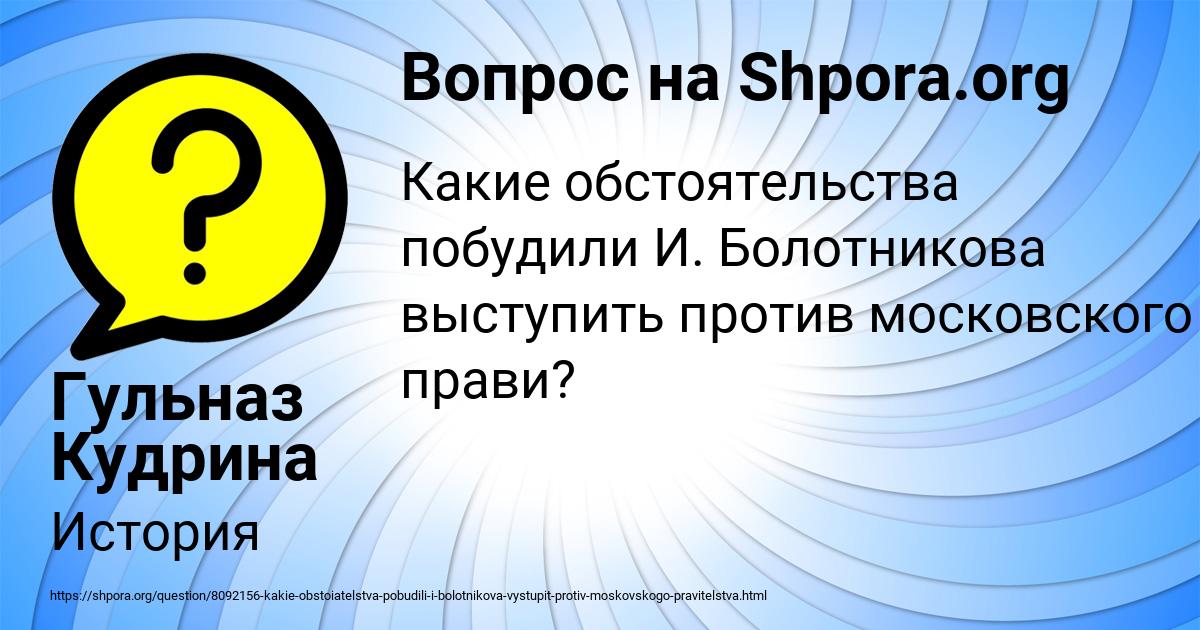 Вопрос на Shpora.org

Какие обстоятельства побудили И. Болотникова выступить против московского прави?

Гульназ Кудрина

История

https://shpora.org/question/8092156-kakie-obstoiatelstva-pobudili-i-bolotnikova-vystupit-protiv-moskovskogo-pravitelstva.html